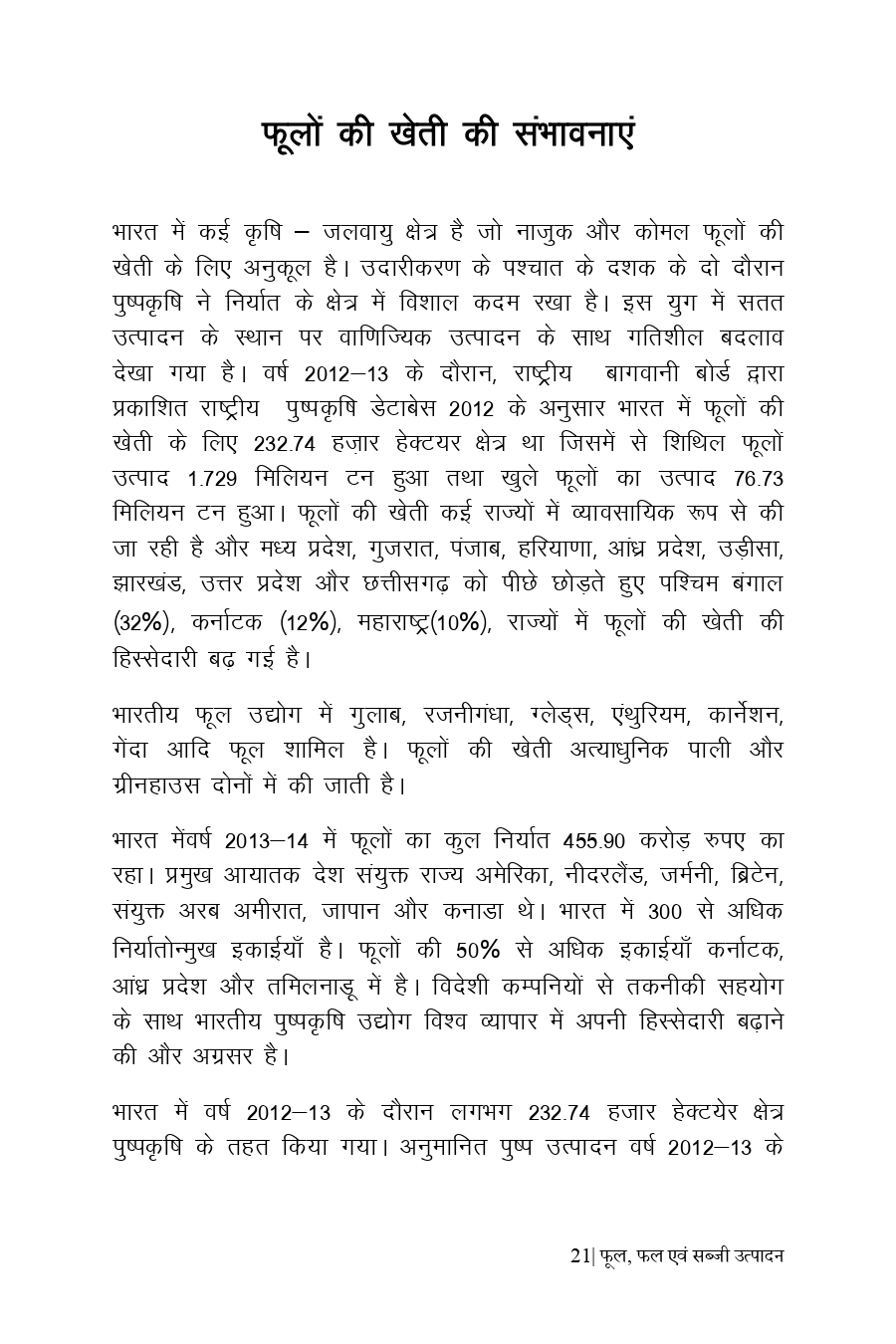 फूलों की खेती की संभावनाएं

भारत में कई कृषि – जलवायु क्षेत्र है जो नाजुक और कोमल फूलों की खेती के लिए अनुकूल है। उदारीकरण के पश्चात के दशक के दो दौरान पुष्पकृषि ने निर्यात के क्षेत्र में विशाल कदम रखा है। इस युग में सतत उत्पादन के स्थान पर वाणिज्यिक उत्पादन के साथ गतिशील बदलाव देखा गया है। वर्ष 2012–13 के दौरान, राष्ट्रीय बागवानी बोर्ड द्वारा प्रकाशित राष्ट्रीय पुष्पकृषि डेटाबेस 2012 के अनुसार भारत में फूलों की खेती के लिए 232.74 हज़ार हेक्टयर क्षेत्र था जिसमें से शिथिल फूलों उत्पाद 1.729 मिलियन टन हुआ तथा खुले फूलों का उत्पाद 76.73 मिलियन टन हुआ। फूलों की खेती कई राज्यों में व्यावसायिक रूप से की जा रही है और मध्य प्रदेश, गुजरात, पंजाब, हरियाणा, आंध्र प्रदेश, उड़ीसा, झारखंड, उत्तर प्रदेश और छत्तीसगढ़ को पीछे छोड़ते हुए पश्चिम बंगाल (32%), कर्नाटक (12%), महाराष्ट्र(10%), राज्यों में फूलों की खेती की हिस्सेदारी बढ़ गई है।

भारतीय फूल उद्योग में गुलाब, रजनीगंधा, ग्लेड्स, एंथुरियम, कार्नेशन, गेंदा आदि फूल शामिल है। फूलों की खेती अत्याधुनिक पाली और ग्रीनहाउस दोनों में की जाती है।

भारत मेंवर्ष 2013–14 में फूलों का कुल निर्यात 455.90 करोड़ रुपए का रहा। प्रमुख आयातक देश संयुक्त राज्य अमेरिका, नीदरलैंड, जर्मनी, ब्रिटेन, संयुक्त अरब अमीरात, जापान और कनाडा थे। भारत में 300 से अधिक निर्यातोन्मुख इकाईयाँ है। फूलों की 50% से अधिक इकाईयाँ कर्नाटक, आंध्र प्रदेश और तमिलनाडू में है। विदेशी कम्पनियों से तकनीकी सहयोग के साथ भारतीय पुष्पकृषि उद्योग विश्व व्यापार में अपनी हिस्सेदारी बढ़ाने की और अग्रसर है।

भारत में वर्ष 2012–13 के दौरान लगभग 232.74 हजार हेक्टयेर क्षेत्र पुष्पकृषि के तहत किया गया। अनुमानित पुष्प उत्पादन वर्ष 2012–13 के

21| फूल, फल एवं सब्जी उत्पादन